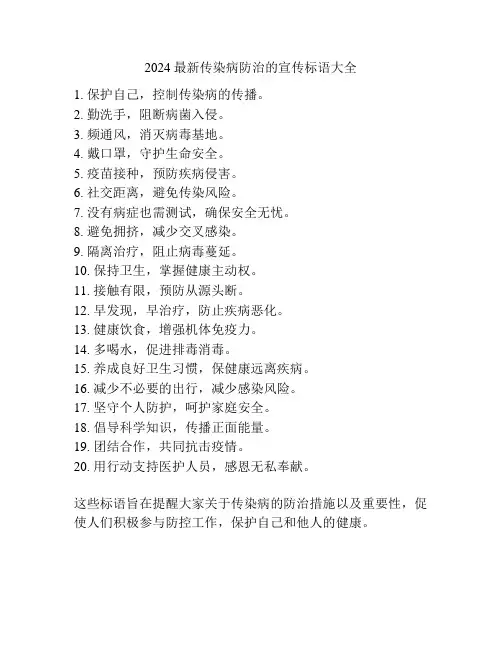 2024 最新传染病防治的宣传标语大全

1. 保护自己，控制传染病的传播。
2. 勤洗手，阻断病菌入侵。
3. 频通风，消灭病毒基地。
4. 戴口罩，守护生命安全。
5. 疫苗接种，预防疾病侵害。
6. 社交距离，避免传染风险。
7. 没有病症也需测试，确保安全无忧。
8. 避免拥挤，减少交叉感染。
9. 隔离治疗，阻止病毒蔓延。
10. 保持卫生，掌握健康主动权。
11. 接触有限，预防从源头断。
12. 早发现，早治疗，防止疾病恶化。
13. 健康饮食，增强机体免疫力。
14. 多喝水，促进排毒消毒。
15. 养成良好卫生习惯，保健康远离疾病。
16. 减少不必要的出行，减少感染风险。
17. 坚守个人防护，呵护家庭安全。
18. 倡导科学知识，传播正面能量。
19. 团结合作，共同抗击疫情。
20. 用行动支持医护人员，感恩无私奉献。

这些标语旨在提醒大家关于传染病的防治措施以及重要性，促使人们积极参与防控工作，保护自己和他人的健康。